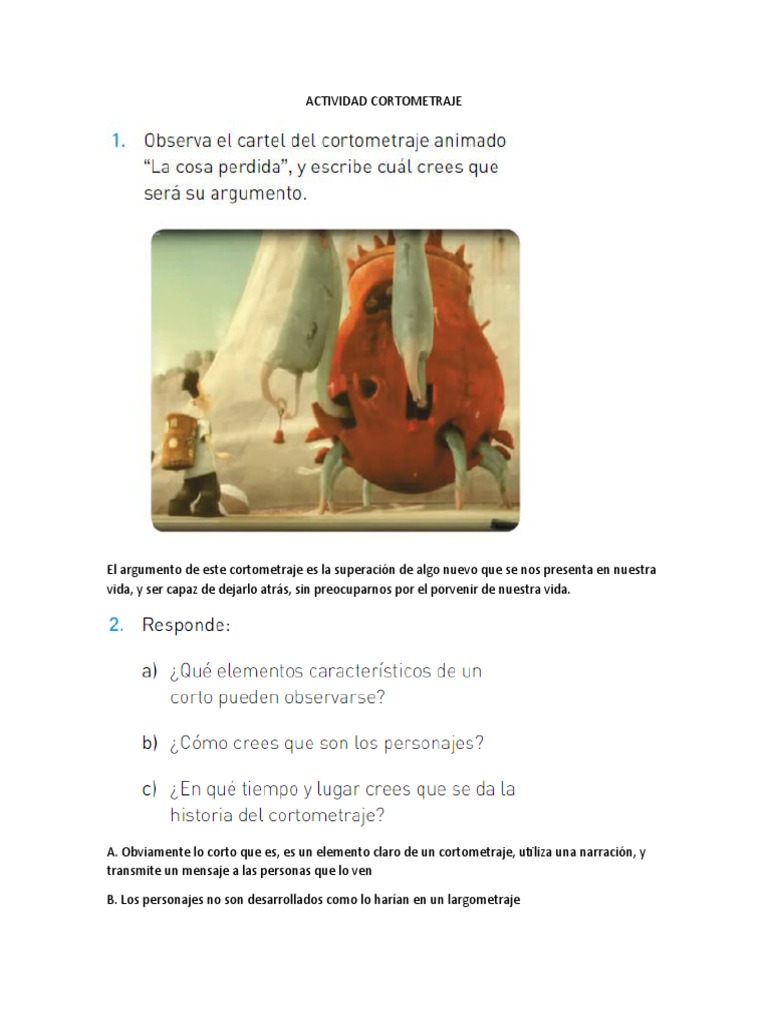 ACTIVIDAD CORTOMETRAJE

1. Observa el cartel del cortometraje animado "La cosa perdida", y escribe cuál crees que será su argumento.

El argumento de este cortometraje es la superación de algo nuevo que se nos presenta en nuestra vida, y ser capaz de dejarlo atrás, sin preocuparnos por el porvenir de nuestra vida.

2. Responde:

a) ¿Qué elementos característicos de un corto pueden observarse?

b) ¿Cómo crees que son los personajes?

c) ¿En qué tiempo y lugar crees que se da la historia del cortometraje?

A. Obviamente lo corto que es, es un elemento claro de un cortometraje, utiliza una narración, y transmite un mensaje a las personas que lo ven

B. Los personajes no son desarrollados como lo harían en un largometraje